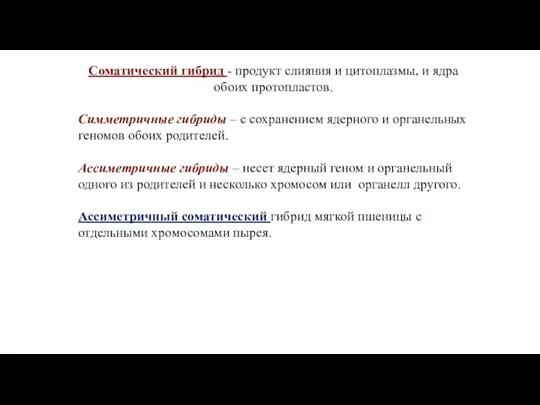 Соматический гибрид - продукт слияния и цитоплазмы, и ядра обоих протопластов.

Симметричные гибриды – с сохранением ядерного и органельных геномов обоих родителей.

Ассиметричные гибриды – несет ядерный геном и органельный одного из родителей и несколько хромосом или органелл другого.

Ассиметричный соматический гибрид мягкой пшеницы с отдельными хромосомами пырея.